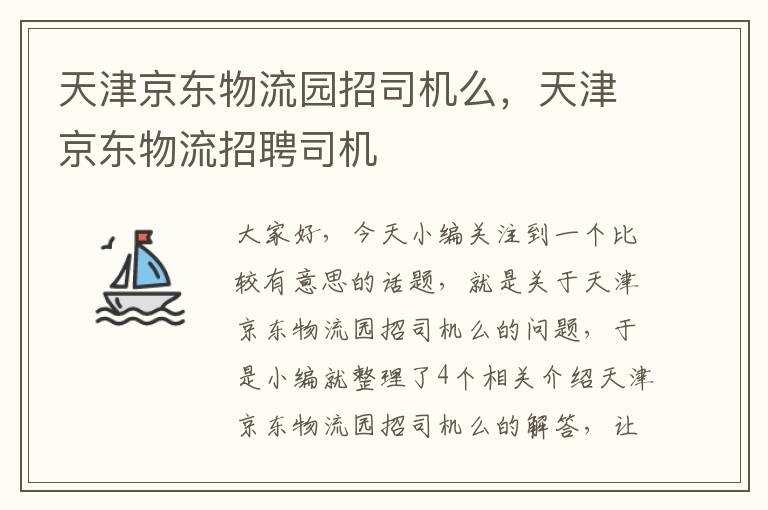 天津京东物流园招司机么，天津京东物流招聘司机

大家好，今天小编关注到一个比较有意思的话题，就是关于天津京东物流园招司机么的问题，于是小编就整理了4个相关介绍天津京东物流园招司机么的解答，让